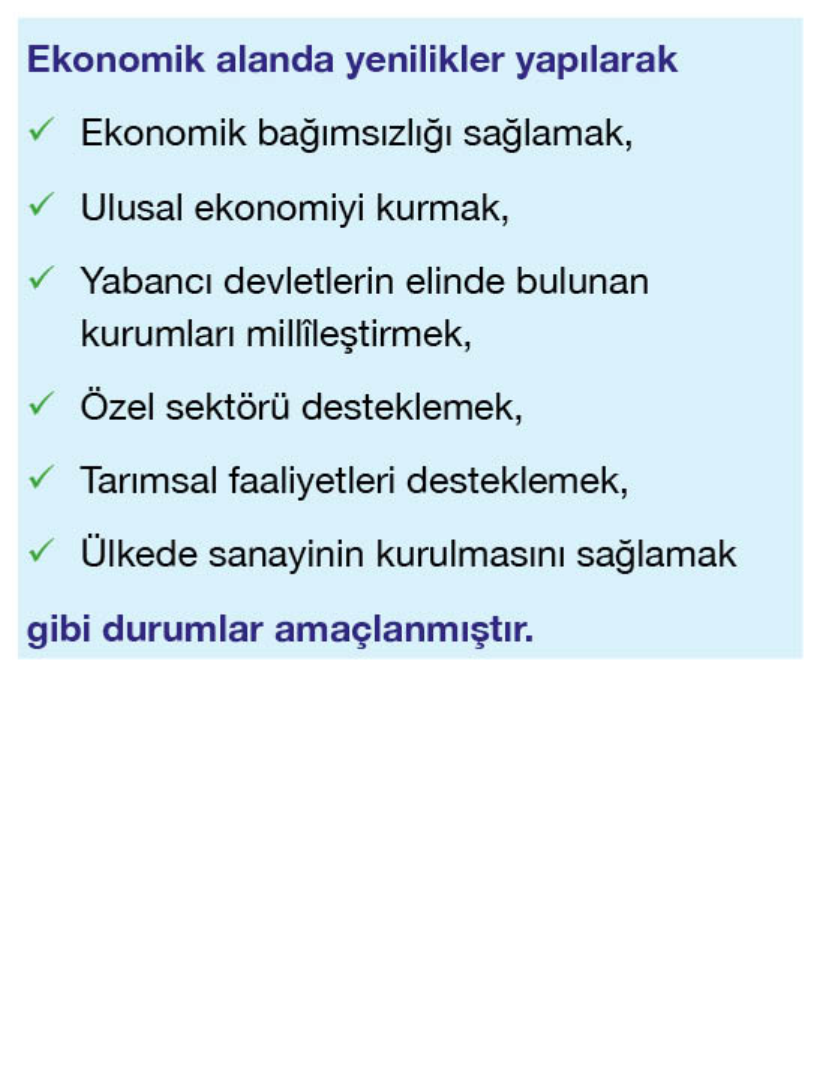 Ekonomik alanda yenilikler yapılarak

✓ Ekonomik bağımsızlığı sağlamak,

✓ Ulusal ekonomiyi kurmak,

✓ Yabancı devletlerin elinde bulunan kurumları millîleştirmek,

✓ Özel sektörü desteklemek,

✓ Tarımsal faaliyetleri desteklemek,

✓ Ülkede sanayinin kurulmasını sağlamak

gibi durumlar amaçlanmıştır.